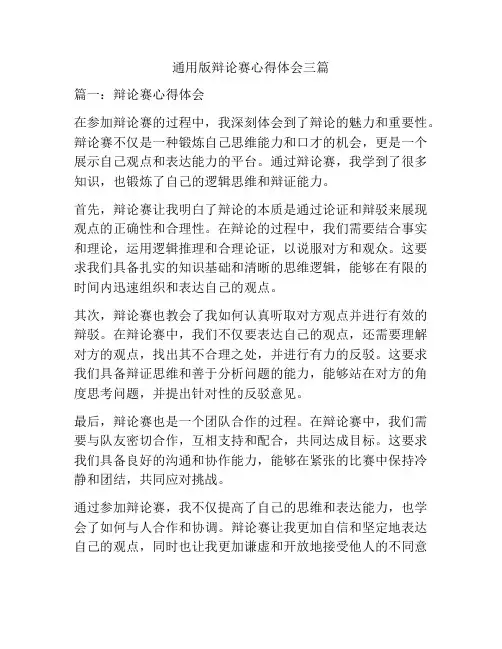 通用版辩论赛心得体会三篇

篇一：辩论赛心得体会

在参加辩论赛的过程中，我深刻体会到了辩论的魅力和重要性。辩论赛不仅是一种锻炼自己思维能力和口才的机会，更是一个展示自己观点和表达能力的平台。通过辩论赛，我学到了很多知识，也锻炼了自己的逻辑思维和辩证能力。

首先，辩论赛让我明白了辩论的本质是通过论证和辩驳来展现观点的正确性和合理性。在辩论的过程中，我们需要结合事实和理论，运用逻辑推理和合理论证，以说服对方和观众。这要求我们具备扎实的知识基础和清晰的思维逻辑，能够在有限的时间内迅速组织和表达自己的观点。

其次，辩论赛也教会了我如何认真听取对方观点并进行有效的辩驳。在辩论赛中，我们不仅要表达自己的观点，还需要理解对方的观点，找出其不合理之处，并进行有力的反驳。这要求我们具备辩证思维和善于分析问题的能力，能够站在对方的角度思考问题，并提出针对性的反驳意见。

最后，辩论赛也是一个团队合作的过程。在辩论赛中，我们需要与队友密切合作，互相支持和配合，共同达成目标。这要求我们具备良好的沟通和协作能力，能够在紧张的比赛中保持冷静和团结，共同应对挑战。

通过参加辩论赛，我不仅提高了自己的思维和表达能力，也学会了如何与人合作和协调。辩论赛让我更加自信和坚定地表达自己的观点，同时也让我更加谦虚和开放地接受他人的不同意